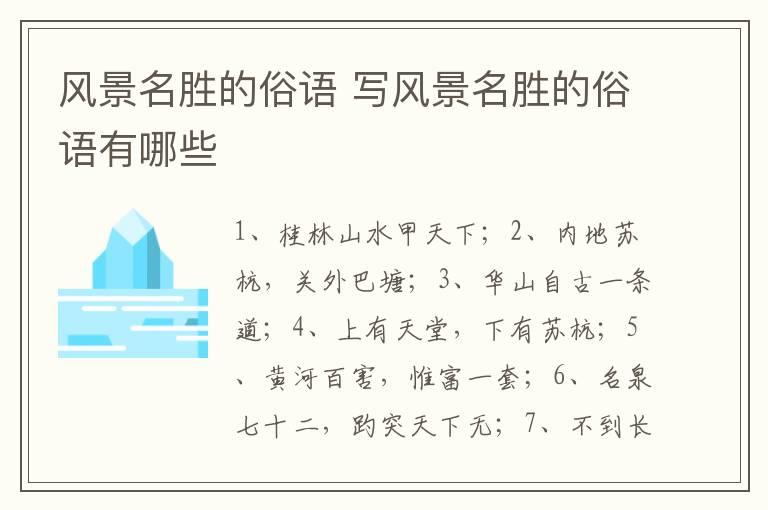 风景名胜的俗语 写风景名胜的俗语有哪些

1、桂林山水甲天下；2、内地苏杭，关外巴塘；3、华山自古一条道；4、上有天堂，下有苏杭；5、黄河百害，惟富一套；6、名泉七十二，趵突天下无；7、不到长